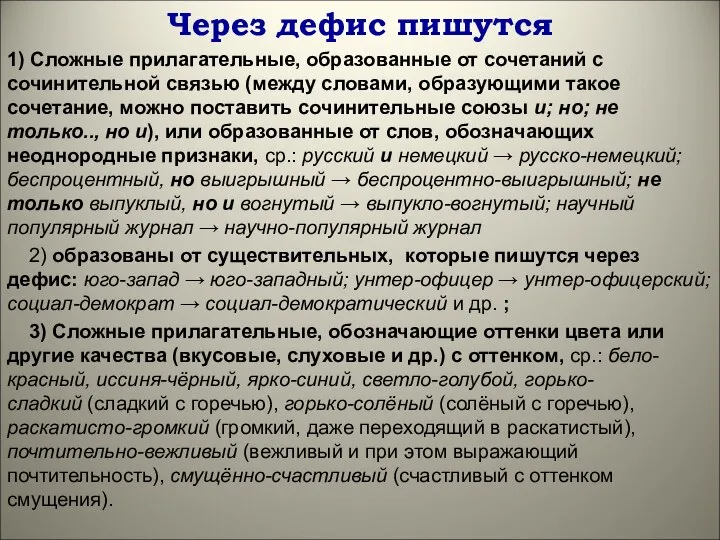 Через дефис пишутся

1) Сложные прилагательные, образованные от сочетаний с сочинительной связью (между словами, образующими такое сочетание, можно поставить сочинительные союзы и; но; не только.., но и), или образованные от слов, обозначающих неоднородные признаки, ср.: русский и немецкий → русско-немецкий; беспроцентный, но выигрышный → беспроцентно-выигрышный; не только выпуклый, но и вогнутый → выпукло-вогнутый; научный популярный журнал → научно-популярный журнал

2) образованы от существительных, которые пишутся через дефис: юго-запад → юго-западный; унтер-офицер → унтер-офицерский; социал-демократ → социал-демократический и др. ;

3) Сложные прилагательные, обозначающие оттенки цвета или другие качества (вкусовые, слуховые и др.) с оттенком, ср.: бело-красный, иссиня-чёрный, ярко-синий, светло-голубой, горько-сладкий (сладкий с горечью), горько-солёный (солёный с горечью), раскатисто-громкий (громкий, даже переходящий в раскатистый), почтительно-вежливый (вежливый и при этом выражающий почтительность), смущённо-счастливый (счастливый с оттенком смущения).